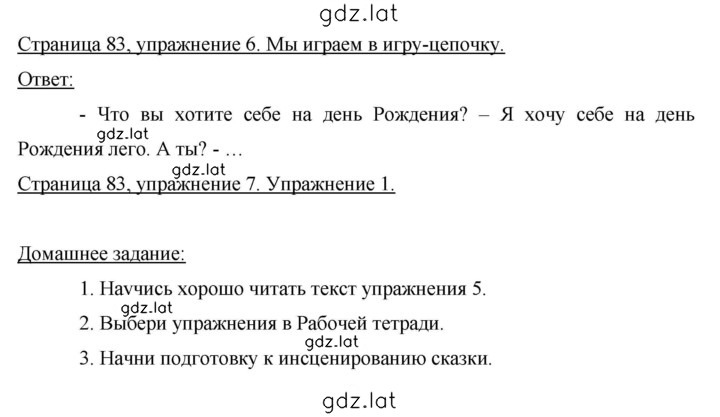 gdz.lat

Страница 83, упражнение 6. Мы играем в игру-цепочку.

Ответ:

- Что вы хотите себе на день Рождения? – Я хочу себе на день Рождения лего. А ты? - …

gdz.lat

gdz.lat

Страница 83, упражнение 7. Упражнение 1.

Домашнее задание:

1. Научись хорошо читать текст упражнения 5.

gdz.lat

2. Выбери упражнения в Рабочей тетради.

gdz.lat

3. Начни подготовку к инсценированию сказки.

gdz.lat